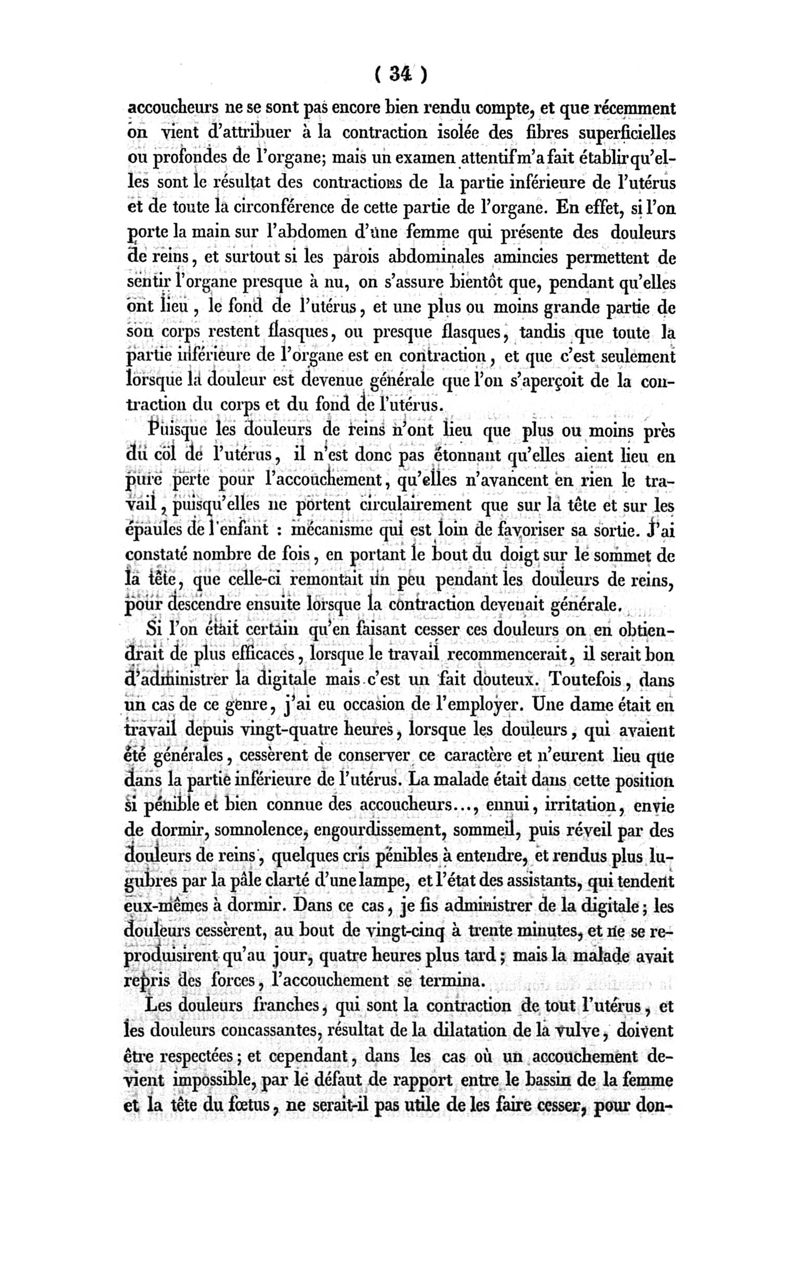 ( 34 )

accoucheurs ne se sont pas encore bien rendu compte, et que récemment on vient d'attribuer à la contraction isolée des fibres superficielles ou profondes de l'organe; mais un examen attentif m'a fait établir qu'elles sont le résultat des contractions de la partie inférieure de l'utérus et de toute la circonférence de cette partie de l'organe. En effet, si l'on porte la main sur l'abdomen d'une femme qui présente des douleurs de reins, et surtout si les parois abdominales amincies permettent de sentir l'organe presque à nu, on s'assure bientôt que, pendant qu'elles ont lieu, le fond de l'utérus, et une plus ou moins grande partie de son corps restent flasques, ou presque flasques, tandis que toute la partie inférieure de l'organe est en contraction, et que c'est seulement lorsque la douleur est devenue générale que l'on s'aperçoit de la contraction du corps et du fond de l'utérus.

Puisque les douleurs de reins n'ont lieu que plus ou moins près du col de l'utérus, il n'est donc pas étonnant qu'elles aient lieu en pure perte pour l'accouchement, qu'elles n'avancent en rien le travail, puisqu'elles ne portent circulairement que sur la tête et sur les épaules de l'enfant : mécanisme qui est loin de favoriser sa sortie. J'ai constaté nombre de fois, en portant le bout du doigt sur le sommet de la tête, que celle-ci remontait un peu pendant les douleurs de reins, pour descendre ensuite lorsque la contraction devenait générale.

Si l'on était certain qu'en faisant cesser ces douleurs on en obtiendrait de plus efficaces, lorsque le travail recommencerait, il serait bon d'administrer la digitale mais c'est un fait douteux. Toutefois, dans un cas de ce genre, j'ai eu occasion de l'employer. Une dame était en travail depuis vingt-quatre heures, lorsque les douleurs, qui avaient été générales, cessèrent de conserver ce caractère et n'eurent lieu que dans la partie inférieure de l'utérus. La malade était dans cette position si pénible et bien connue des accoucheurs..., ennui, irritation, envie de dormir, somnolence, engourdissement, sommeil, puis réveil par des douleurs de reins, quelques cris pénibles à entendre, et rendus plus lugubres par la pâle clarté d'une lampe, et l'état des assistants, qui tendent eux-mêmes à dormir. Dans ce cas, je fis administrer de la digitale; les douleurs cessèrent, au bout de vingt-cinq à trente minutes, et ne se reproduisirent qu'au jour, quatre heures plus tard; mais la malade avait repris des forces, l'accouchement se termina.

Les douleurs franches, qui sont la contraction de tout l'utérus, et les douleurs concassantes, résultat de la dilatation de la vulve, doivent être respectées; et cependant, dans les cas où un accouchement devient impossible, par le défaut de rapport entre le bassin de la femme et la tête du fœtus, ne serait-il pas utile de les faire cesser, pour don-